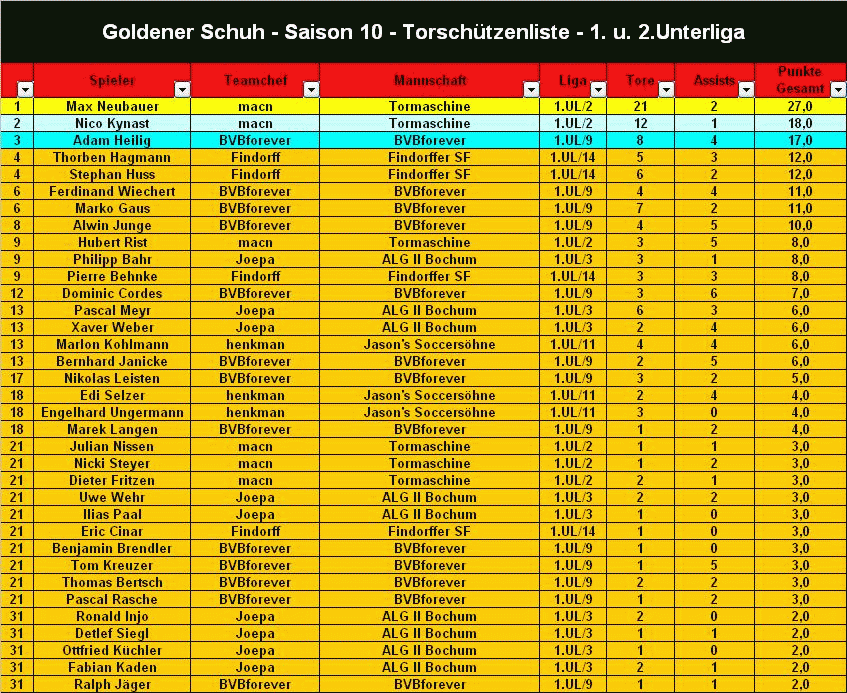 Goldener Schuh - Saison 10 - Torschützenliste - 1. u. 2.Unterliga

| | Spieler | Teamchef | Mannschaft | Liga | Tore | Assists | Punkte Gesamt |
|---|---|---|---|---|---|---|---|
| 1 | Max Neubauer | macn | Tormaschine | 1.UL/2 | 21 | 2 | 27,0 |
| 2 | Nico Kynast | macn | Tormaschine | 1.UL/2 | 12 | 1 | 18,0 |
| 3 | Adam Heilig | BVBforever | BVBforever | 1.UL/9 | 8 | 4 | 17,0 |
| 4 | Thorben Hagmann | Findorff | Findorffer SF | 1.UL/14 | 5 | 3 | 12,0 |
| 4 | Stephan Huss | Findorff | Findorffer SF | 1.UL/14 | 6 | 2 | 12,0 |
| 6 | Ferdinand Wiechert | BVBforever | BVBforever | 1.UL/9 | 4 | 4 | 11,0 |
| 6 | Marko Gaus | BVBforever | BVBforever | 1.UL/9 | 7 | 2 | 11,0 |
| 8 | Alwin Junge | BVBforever | BVBforever | 1.UL/9 | 4 | 5 | 10,0 |
| 9 | Hubert Rist | macn | Tormaschine | 1.UL/2 | 3 | 5 | 8,0 |
| 9 | Philipp Bahr | Joepa | ALG II Bochum | 1.UL/3 | 3 | 1 | 8,0 |
| 9 | Pierre Behnke | Findorff | Findorffer SF | 1.UL/14 | 3 | 3 | 8,0 |
| 12 | Dominic Cordes | BVBforever | BVBforever | 1.UL/9 | 3 | 6 | 7,0 |
| 13 | Pascal Meyr | Joepa | ALG II Bochum | 1.UL/3 | 6 | 3 | 6,0 |
| 13 | Xaver Weber | Joepa | ALG II Bochum | 1.UL/3 | 2 | 4 | 6,0 |
| 13 | Marlon Kohlmann | henkman | Jason's Soccersöhne | 1.UL/11 | 4 | 4 | 6,0 |
| 13 | Bernhard Janicke | BVBforever | BVBforever | 1.UL/9 | 2 | 5 | 6,0 |
| 17 | Nikolas Leisten | BVBforever | BVBforever | 1.UL/9 | 3 | 2 | 5,0 |
| 18 | Edi Selzer | henkman | Jason's Soccersöhne | 1.UL/11 | 2 | 4 | 4,0 |
| 18 | Engelhard Ungermann | henkman | Jason's Soccersöhne | 1.UL/11 | 3 | 0 | 4,0 |
| 18 | Marek Langen | BVBforever | BVBforever | 1.UL/9 | 1 | 2 | 4,0 |
| 21 | Julian Nissen | macn | Tormaschine | 1.UL/2 | 1 | 1 | 3,0 |
| 21 | Nicki Steyer | macn | Tormaschine | 1.UL/2 | 1 | 2 | 3,0 |
| 21 | Dieter Fritzen | macn | Tormaschine | 1.UL/2 | 2 | 1 | 3,0 |
| 21 | Uwe Wehr | Joepa | ALG II Bochum | 1.UL/3 | 2 | 2 | 3,0 |
| 21 | Ilias Paal | Joepa | ALG II Bochum | 1.UL/3 | 1 | 0 | 3,0 |
| 21 | Eric Cinar | Findorff | Findorffer SF | 1.UL/14 | 1 | 0 | 3,0 |
| 21 | Benjamin Brendler | BVBforever | BVBforever | 1.UL/9 | 1 | 0 | 3,0 |
| 21 | Tom Kreuzer | BVBforever | BVBforever | 1.UL/9 | 1 | 5 | 3,0 |
| 21 | Thomas Bertsch | BVBforever | BVBforever | 1.UL/9 | 2 | 2 | 3,0 |
| 21 | Pascal Rasche | BVBforever | BVBforever | 1.UL/9 | 1 | 2 | 3,0 |
| 31 | Ronald Injo | Joepa | ALG II Bochum | 1.UL/3 | 2 | 0 | 2,0 |
| 31 | Detlef Siegl | Joepa | ALG II Bochum | 1.UL/3 | 1 | 1 | 2,0 |
| 31 | Ottfried Küchler | Joepa | ALG II Bochum | 1.UL/3 | 1 | 0 | 2,0 |
| 31 | Fabian Kaden | Joepa | ALG II Bochum | 1.UL/3 | 2 | 1 | 2,0 |
| 31 | Ralph Jäger | BVBforever | BVBforever | 1.UL/9 | 1 | 1 | 2,0 |